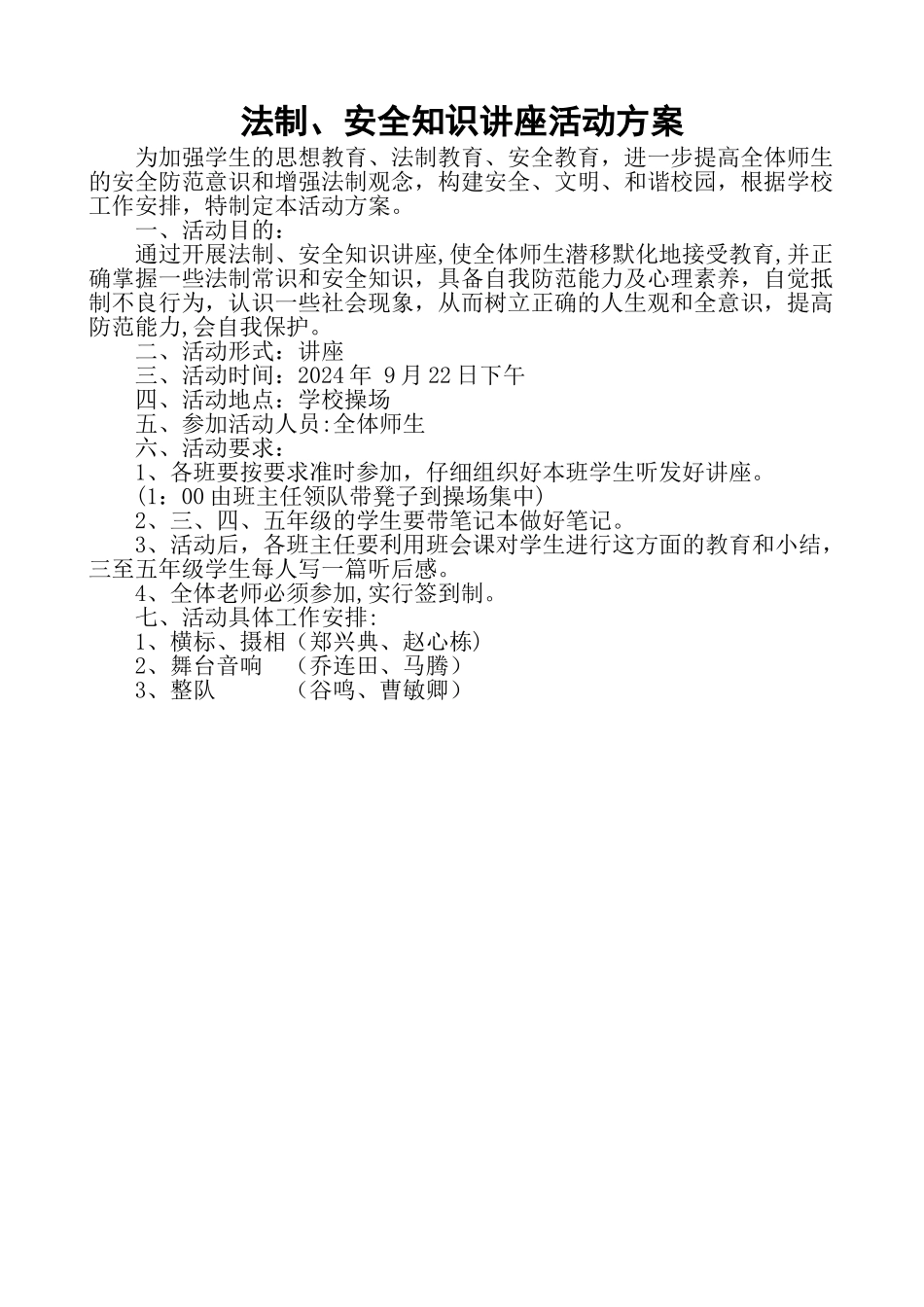 法制、安全知识讲座活动方案

为加强学生的思想教育、法制教育、安全教育，进一步提高全体师生的安全防范意识和增强法制观念，构建安全、文明、和谐校园，根据学校工作安排，特制定本活动方案。

一、活动目的：

通过开展法制、安全知识讲座,使全体师生潜移默化地接受教育,并正确掌握一些法制常识和安全知识，具备自我防范能力及心理素养，自觉抵制不良行为，认识一些社会现象，从而树立正确的人生观和全意识，提高防范能力,会自我保护。

二、活动形式：讲座

三、活动时间：2024 年 9 月 22 日下午

四、活动地点：学校操场

五、参加活动人员:全体师生

六、活动要求：

1、各班要按要求准时参加，仔细组织好本班学生听发好讲座。

（1：00 由班主任领队带凳子到操场集中）

2、三、四、五年级的学生要带笔记本做好笔记。

3、活动后，各班主任要利用班会课对学生进行这方面的教育和小结，三至五年级学生每人写一篇听后感。

4、全体老师必须参加,实行签到制。

七、活动具体工作安排:

1、横标、摄相（郑兴典、赵心栋）

2、舞台音响 （乔连田、马腾）

3、整队 （谷鸣、曹敏卿）